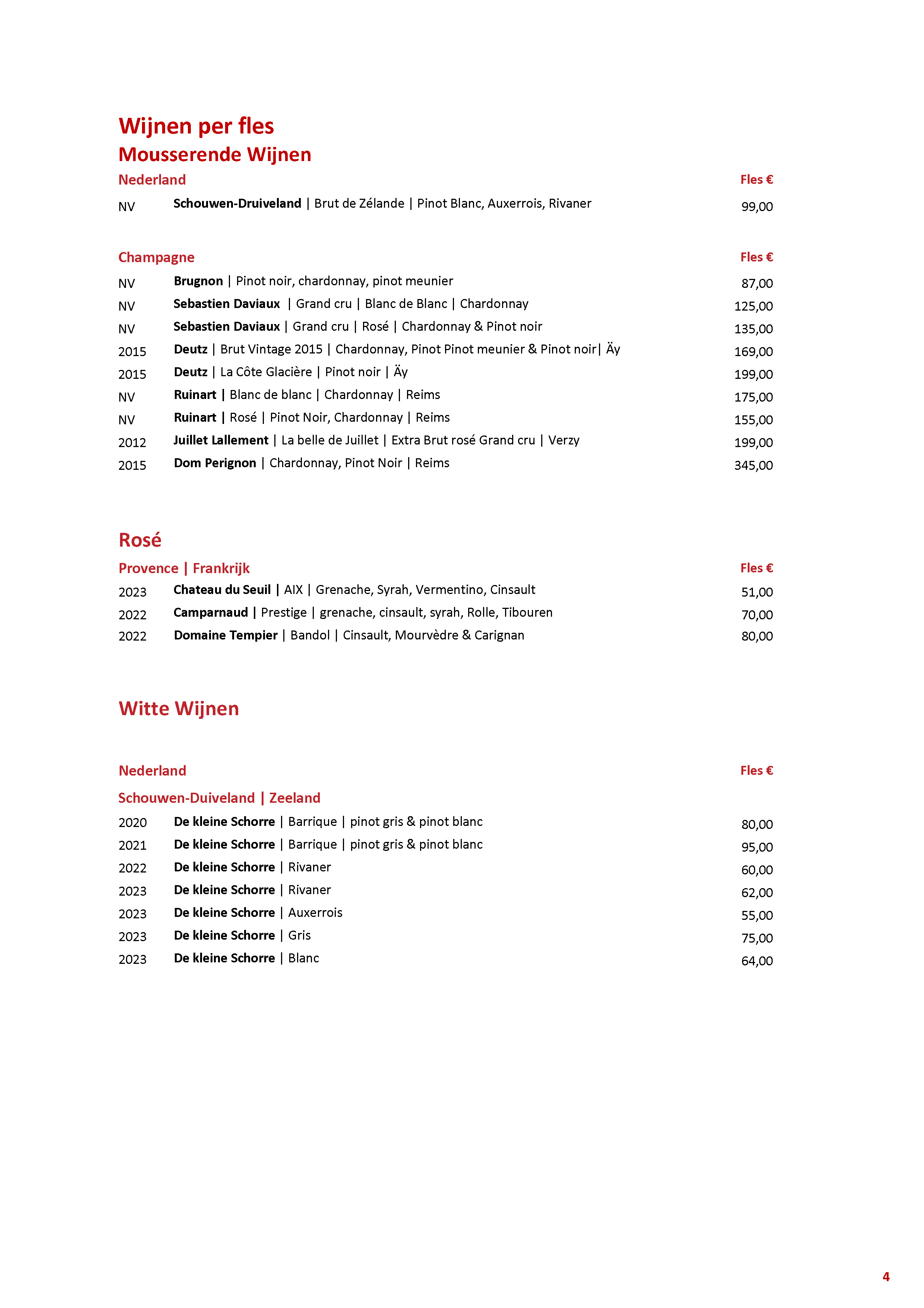 Wijnen per fles
Mousserende Wijnen

Nederland Fles €

NV Schouwen-Druiveland | Brut de Zélande | Pinot Blanc, Auxerrois, Rivaner 99,00

Champagne Fles €

NV Brugnon | Pinot noir, chardonnay, pinot meunier 87,00
NV Sebastien Daviaux | Grand cru | Blanc de Blanc | Chardonnay 125,00
NV Sebastien Daviaux | Grand cru | Rosé | Chardonnay & Pinot noir 135,00
2015 Deutz | Brut Vintage 2015 | Chardonnay, Pinot Pinot meunier & Pinot noir| Äy 169,00
2015 Deutz | La Côte Glacière | Pinot noir | Äy 199,00
NV Ruinart | Blanc de blanc | Chardonnay | Reims 175,00
NV Ruinart | Rosé | Pinot Noir, Chardonnay | Reims 155,00
2012 Juillet Lallement | La belle de Juillet | Extra Brut rosé Grand cru | Verzy 199,00
2015 Dom Perignon | Chardonnay, Pinot Noir | Reims 345,00

Rosé

Provence | Frankrijk Fles €

2023 Chateau du Seuil | AIX | Grenache, Syrah, Vermentino, Cinsault 51,00
2022 Camparnaud | Prestige | grenache, cinsault, syrah, Rolle, Tibouren 70,00
2022 Domaine Tempier | Bandol | Cinsault, Mourvèdre & Carignan 80,00

Witte Wijnen

Nederland Fles €

Schouwen-Duiveland | Zeeland

2020 De kleine Schorre | Barrique | pinot gris & pinot blanc 80,00
2021 De kleine Schorre | Barrique | pinot gris & pinot blanc 95,00
2022 De kleine Schorre | Rivaner 60,00
2023 De kleine Schorre | Rivaner 62,00
2023 De kleine Schorre | Auxerrois 55,00
2023 De kleine Schorre | Gris 75,00
2023 De kleine Schorre | Blanc 64,00

4